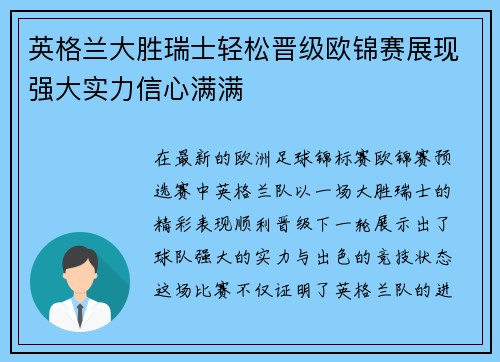 英格兰大胜瑞士轻松晋级欧锦赛展现强大实力信心满满

在最新的欧洲足球锦标赛欧锦赛预选赛中英格兰队以一场大胜瑞士的精彩表现顺利晋级下一轮展示出了球队强大的实力与出色的竞技状态这场比赛不仅证明了英格兰队的进